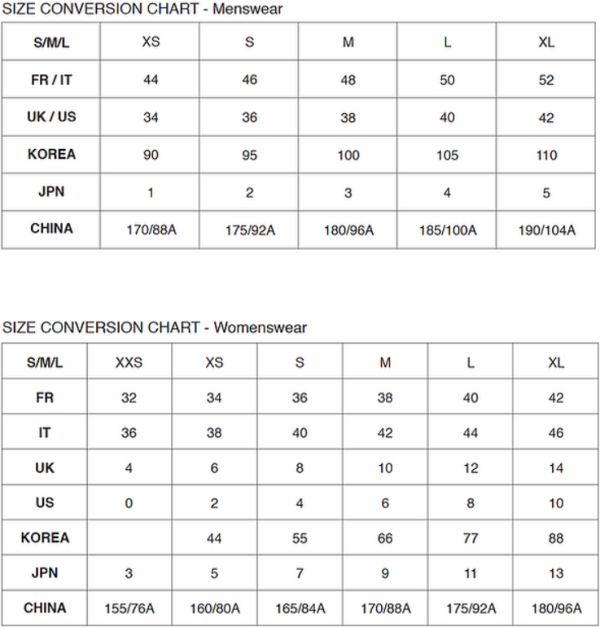 SIZE CONVERSION CHART - Menswear

| S/M/L | XS | S | M | L | XL |
|---|---|---|---|---|---|
| FR / IT | 44 | 46 | 48 | 50 | 52 |
| UK / US | 34 | 36 | 38 | 40 | 42 |
| KOREA | 90 | 95 | 100 | 105 | 110 |
| JPN | 1 | 2 | 3 | 4 | 5 |
| CHINA | 170/88A | 175/92A | 180/96A | 185/100A | 190/104A |

SIZE CONVERSION CHART - Womenswear

| S/M/L | XXS | XS | S | M | L | XL |
|---|---|---|---|---|---|---|
| FR | 32 | 34 | 36 | 38 | 40 | 42 |
| IT | 36 | 38 | 40 | 42 | 44 | 46 |
| UK | 4 | 6 | 8 | 10 | 12 | 14 |
| US | 0 | 2 | 4 | 6 | 8 | 10 |
| KOREA |  | 44 | 55 | 66 | 77 | 88 |
| JPN | 3 | 5 | 7 | 9 | 11 | 13 |
| CHINA | 155/76A | 160/80A | 165/84A | 170/88A | 175/92A | 180/96A |